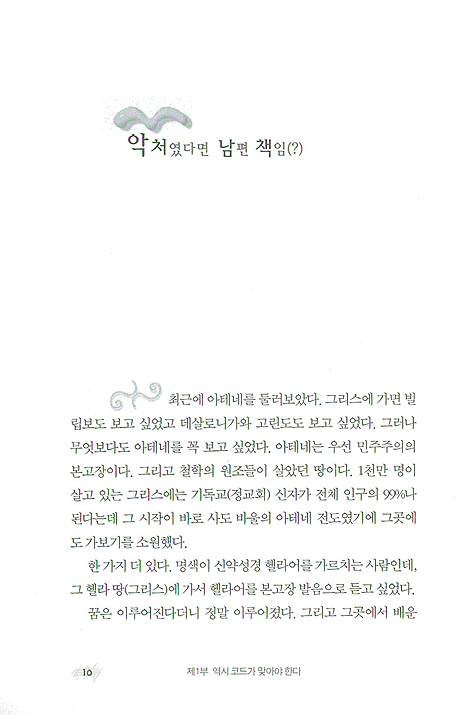 악처였다면 남편 책임(?)

최근에 아테네를 둘러보았다. 그리스에 가면 빌립보도 보고 싶었고 데살로니가와 고린도도 보고 싶었다. 그러나 무엇보다도 아테네를 꼭 보고 싶었다. 아테네는 우선 민주주의의 본고장이다. 그리고 철학의 원조들이 살았던 땅이다. 1천만 명이 살고 있는 그리스에는 기독교(정교회) 신자가 전체 인구의 99%나 된다는데 그 시작이 바로 사도 바울의 아테네 전도였기에 그곳에도 가보기를 소원했다.

한 가지 더 있다. 명색이 신약성경 헬라어를 가르치는 사람인데, 그 헬라 땅(그리스)에 가서 헬라어를 본고장 발음으로 듣고 싶었다.

꿈은 이루어진다더니 정말 이루어졌다. 그리고 그곳에서 배운

10

제1부 역시 코드가 맞아야 한다